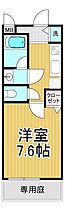 MB

洗

クローゼット

洋室
7.6帖

専用庭